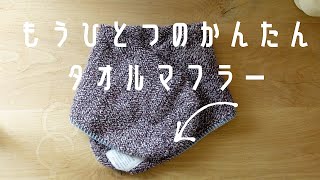 もうひとつのかんたん
タオルマフラー